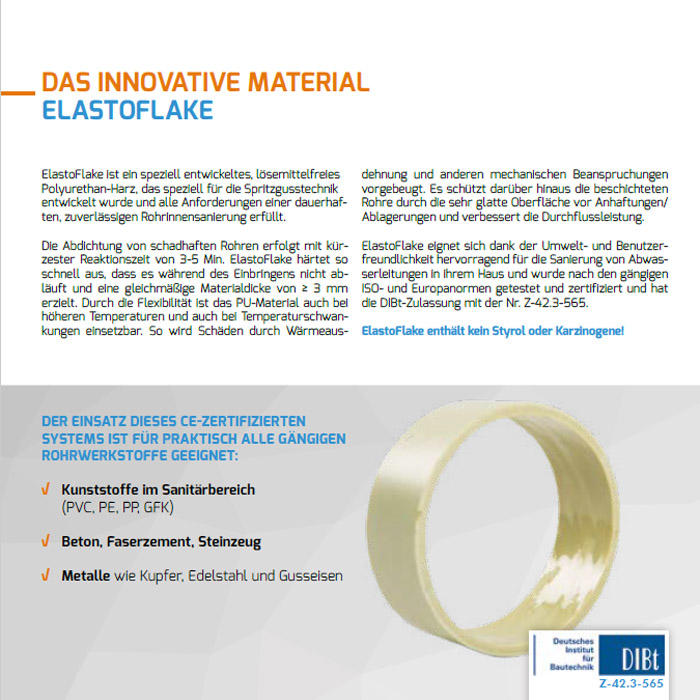 DAS INNOVATIVE MATERIAL
ELASTOFLAKE

ElastoFlake ist ein speziell entwickeltes, lösemittelfreies Polyurethan-Harz, das speziell für die Spritzgusstechnik entwickelt wurde und alle Anforderungen einer dauerhaften, zuverlässigen Rohrinnensanierung erfüllt.

Die Abdichtung von schadhaften Rohren erfolgt mit kürzester Reaktionszeit von 3-5 Min. ElastoFlake härtet so schnell aus, dass es während des Einbringens nicht abläuft und eine gleichmäßige Materialdicke von ≥ 3 mm erzielt. Durch die Flexibilität ist das PU-Material auch bei höheren Temperaturen und auch bei Temperaturschwankungen einsetzbar. So wird Schäden durch Wärmeausdehnung und anderen mechanischen Beanspruchungen vorgebeugt. Es schützt darüber hinaus die beschichteten Rohre durch die sehr glatte Oberfläche vor Anhaftungen/Ablagerungen und verbessert die Durchflussleistung.

ElastoFlake eignet sich dank der Umwelt- und Benutzerfreundlichkeit hervorragend für die Sanierung von Abwasserleitungen in Ihrem Haus und wurde nach den gängigen ISO- und Europanormen getestet und zertifiziert und hat die DIBt-Zulassung mit der Nr. Z-42.3-565.

ElastoFlake enthält kein Styrol oder Karzinogene!

DER EINSATZ DIESES CE-ZERTIFIZIERTEN SYSTEMS IST FÜR PRAKTISCH ALLE GÄNGIGEN ROHRWERKSTOFFE GEEIGNET:

√ Kunststoffe im Sanitärbereich (PVC, PE, PP, GFK)

√ Beton, Faserzement, Steinzeug

√ Metalle wie Kupfer, Edelstahl und Gusseisen

Deutsches Institut für Bautechnik
DIBt
Z-42.3-565